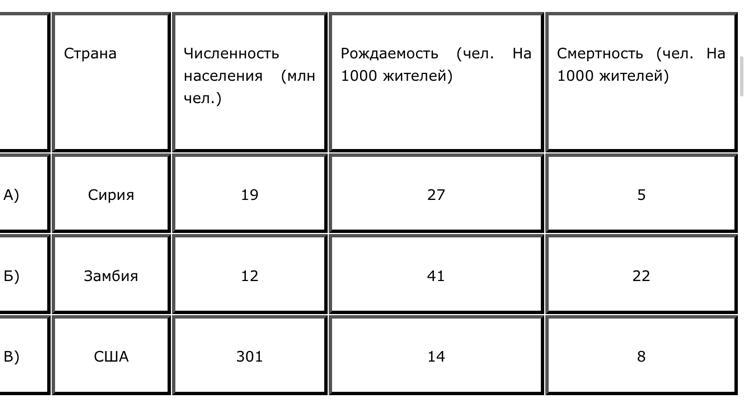 |  | Страна | Численность населения (млн чел.) | Рождаемость (чел. На 1000 жителей) | Смертность (чел. На 1000 жителей) |
|---|---|---|---|---|
| А) | Сирия | 19 | 27 | 5 |
| Б) | Замбия | 12 | 41 | 22 |
| В) | США | 301 | 14 | 8 |